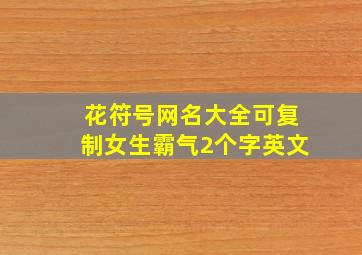 花符号网名大全可复制女生霸气2个字英文